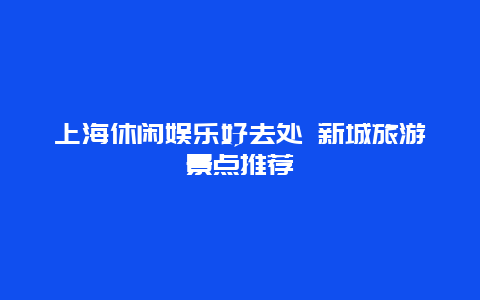 上海休闲娱乐好去处 新城旅游景点推荐